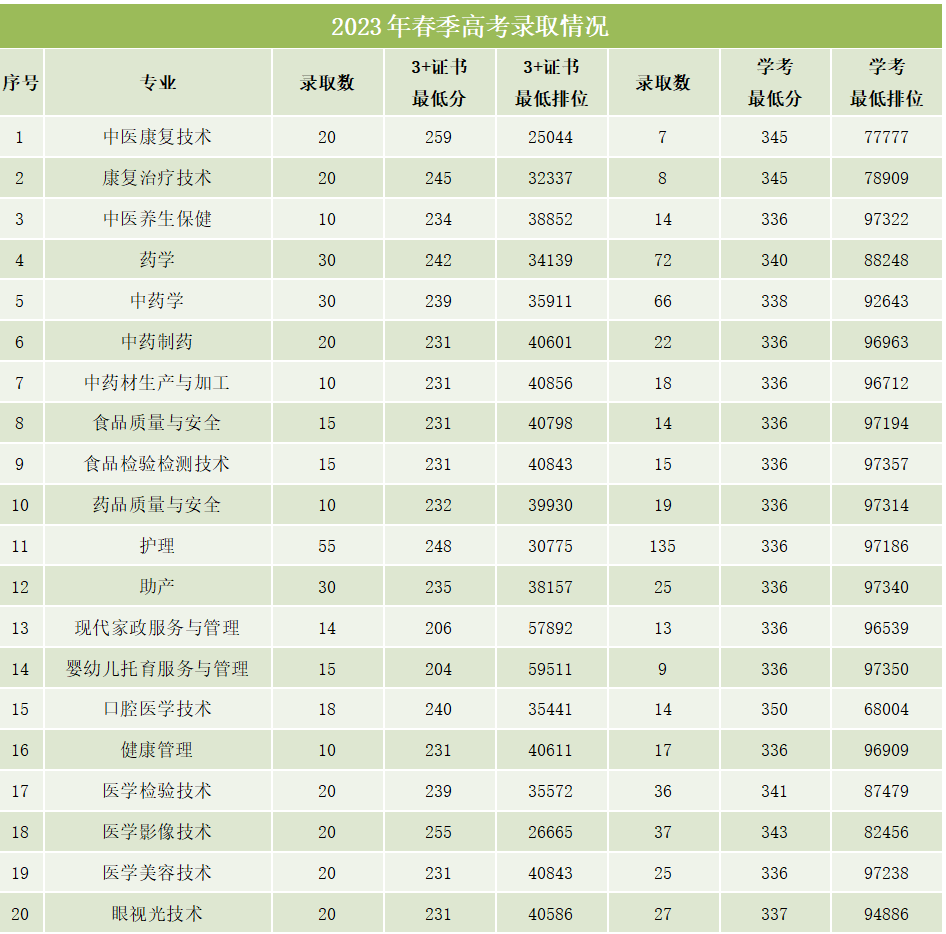 2023年春季高考录取情况

| 序号 | 专业 | 录取数 | 3+证书最低分 | 3+证书最低排位 | 录取数 | 学考最低分 | 学考最低排位 |
|---|---|---|---|---|---|---|---|
| 1 | 中医康复技术 | 20 | 259 | 25044 | 7 | 345 | 77777 |
| 2 | 康复治疗技术 | 20 | 245 | 32337 | 8 | 345 | 78909 |
| 3 | 中医养生保健 | 10 | 234 | 38852 | 14 | 336 | 97322 |
| 4 | 药学 | 30 | 242 | 34139 | 72 | 340 | 88248 |
| 5 | 中药学 | 30 | 239 | 35911 | 66 | 338 | 92643 |
| 6 | 中药制药 | 20 | 231 | 40601 | 22 | 336 | 96963 |
| 7 | 中药材生产与加工 | 10 | 231 | 40856 | 18 | 336 | 96712 |
| 8 | 食品质量与安全 | 15 | 231 | 40798 | 14 | 336 | 97194 |
| 9 | 食品检验检测技术 | 15 | 231 | 40843 | 15 | 336 | 97357 |
| 10 | 药品质量与安全 | 10 | 232 | 39930 | 19 | 336 | 97314 |
| 11 | 护理 | 55 | 248 | 30775 | 135 | 336 | 97186 |
| 12 | 助产 | 30 | 235 | 38157 | 25 | 336 | 97340 |
| 13 | 现代家政服务与管理 | 14 | 206 | 57892 | 13 | 336 | 96539 |
| 14 | 婴幼儿托育服务与管理 | 15 | 204 | 59511 | 9 | 336 | 97350 |
| 15 | 口腔医学技术 | 18 | 240 | 35441 | 14 | 350 | 68004 |
| 16 | 健康管理 | 10 | 231 | 40611 | 17 | 336 | 96909 |
| 17 | 医学检验技术 | 20 | 239 | 35572 | 36 | 341 | 87479 |
| 18 | 医学影像技术 | 20 | 255 | 26665 | 37 | 343 | 82456 |
| 19 | 医学美容技术 | 20 | 231 | 40843 | 25 | 336 | 97238 |
| 20 | 眼视光技术 | 20 | 231 | 40586 | 27 | 337 | 94886 |